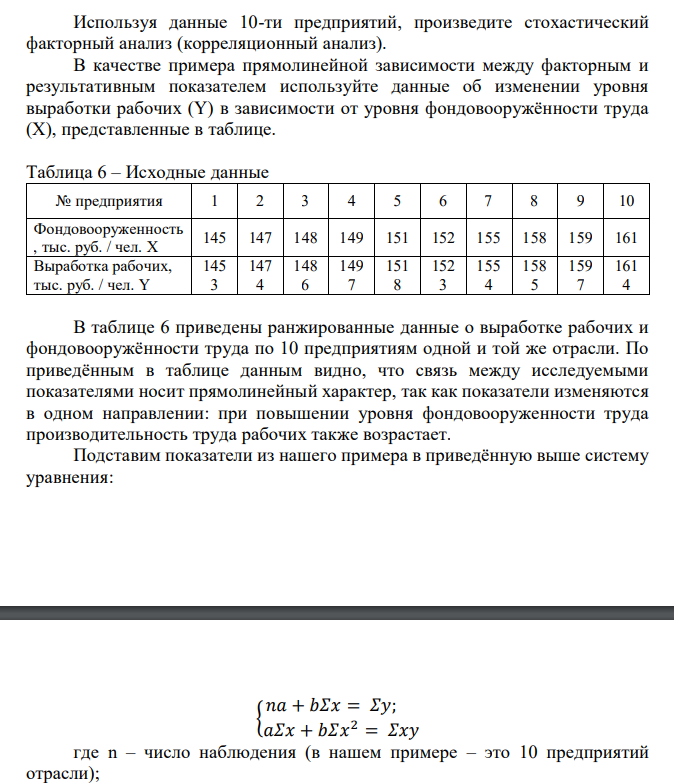 Используя данные 10-ти предприятий, произведите стохастический факторный анализ (корреляционный анализ).

В качестве примера прямолинейной зависимости между факторным и результативным показателем используйте данные об изменении уровня выработки рабочих (Y) в зависимости от уровня фондовооружённости труда (X), представленные в таблице.

Таблица 6 – Исходные данные

| № предприятия | 1 | 2 | 3 | 4 | 5 | 6 | 7 | 8 | 9 | 10 |
|---|---|---|---|---|---|---|---|---|---|---|
| Фондовооруженность, тыс. руб. / чел. X | 145 | 147 | 148 | 149 | 151 | 152 | 155 | 158 | 159 | 161 |
| Выработка рабочих, тыс. руб. / чел. Y | 1453 | 1474 | 1486 | 1497 | 1518 | 1523 | 1554 | 1585 | 1597 | 1614 |

В таблице 6 приведены ранжированные данные о выработке рабочих и фондовооружённости труда по 10 предприятиям одной и той же отрасли. По приведённым в таблице данным видно, что связь между исследуемыми показателями носит прямолинейный характер, так как показатели изменяются в одном направлении: при повышении уровня фондовооруженности труда производительность труда рабочих также возрастает.

Подставим показатели из нашего примера в приведённую выше систему уравнения:

$\begin{cases} na + b\Sigma x = \Sigma y; \\ a\Sigma x + b\Sigma x^2 = \Sigma xy \end{cases}$

где n – число наблюдения (в нашем примере – это 10 предприятий отрасли);